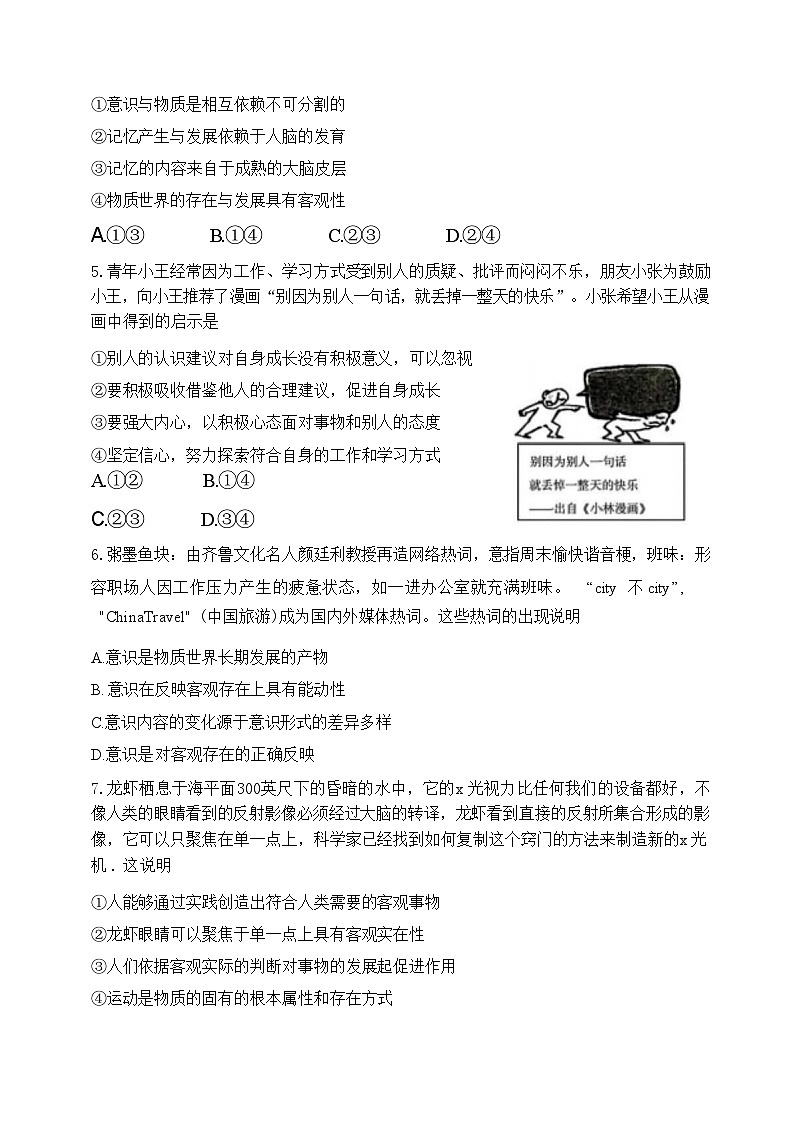 ①意识与物质是相互依赖不可分割的

②记忆产生与发展依赖于人脑的发育

③记忆的内容来自于成熟的大脑皮层

④物质世界的存在与发展具有客观性

A.①③　　B.①④　　C.②③　　D.②④

5.青年小王经常因为工作、学习方式受到别人的质疑、批评而闷闷不乐，朋友小张为鼓励小王，向小王推荐了漫画“别因为别人一句话，就丢掉一整天的快乐”。小张希望小王从漫画中得到的启示是

①别人的认识建议对自身成长没有积极意义，可以忽视

②要积极吸收借鉴他人的合理建议，促进自身成长

③要强大内心，以积极心态面对事物和别人的态度

④坚定信心，努力探索符合自身的工作和学习方式

A.①②　　B.①④

C.②③　　D.③④

别因为别人一句话
就丢掉一整天的快乐
——出自《小林漫画》

6.粥墨鱼块：由齐鲁文化名人颜廷利教授再造网络热词，意指周末愉快谐音梗，班味：形容职场人因工作压力产生的疲惫状态，如一进办公室就充满班味。“city 不 city”，"ChinaTravel"（中国旅游）成为国内外媒体热词。这些热词的出现说明

A.意识是物质世界长期发展的产物

B.意识在反映客观存在上具有能动性

C.意识内容的变化源于意识形式的差异多样

D.意识是对客观存在的正确反映

7.龙虾栖息于海平面300英尺下的昏暗的水中，它的x光视力比任何我们的设备都好，不像人类的眼睛看到的反射影像必须经过大脑的转译，龙虾看到直接的反射所集合形成的影像，它可以只聚焦在单一点上，科学家已经找到如何复制这个窍门的方法来制造新的x光机．这说明

①人能够通过实践创造出符合人类需要的客观事物

②龙虾眼睛可以聚焦于单一点上具有客观实在性

③人们依据客观实际的判断对事物的发展起促进作用

④运动是物质的固有的根本属性和存在方式